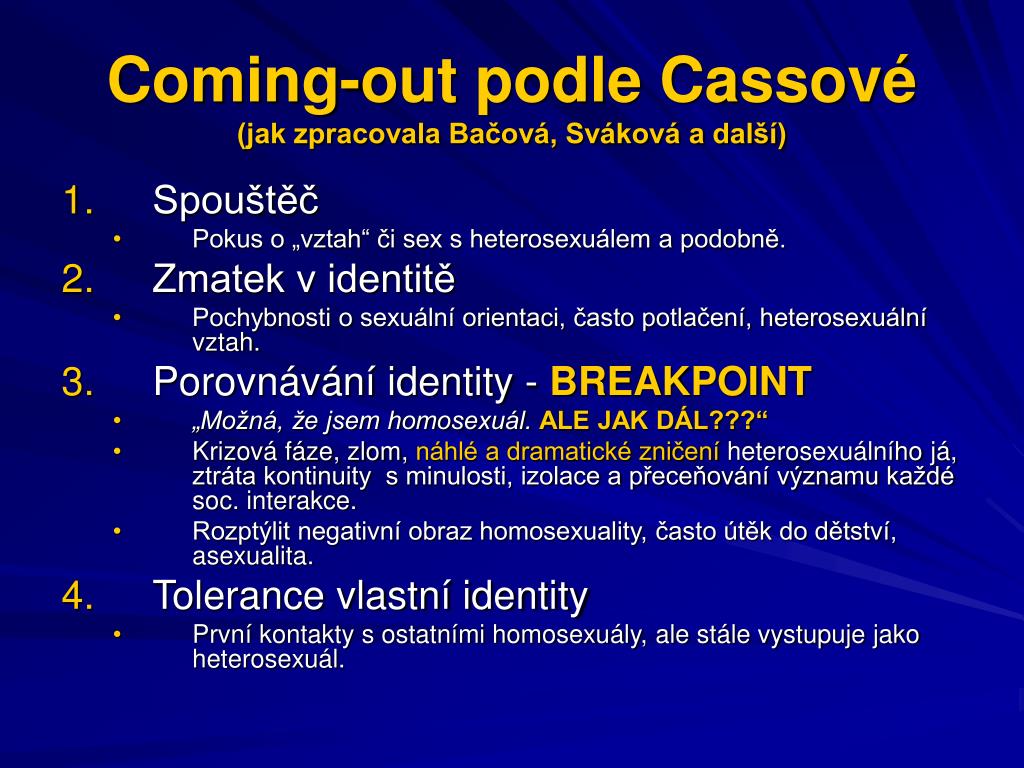 Coming-out podle Cassové
(jak zpracovala Bačová, Sváková a další)

1. Spouštěč
• Pokus o „vztah“ či sex s heterosexuálem a podobně.
2. Zmatek v identitě
• Pochybnosti o sexuální orientaci, často potlačení, heterosexuální vztah.
3. Porovnávání identity - BREAKPOINT
• „Možná, že jsem homosexuál. ALE JAK DÁL???“
• Krizová fáze, zlom, náhlé a dramatické zničení heterosexuálního já, ztráta kontinuity s minulosti, izolace a přeceňování významu každé soc. interakce.
• Rozptýlit negativní obraz homosexuality, často útěk do dětství, asexualita.
4. Tolerance vlastní identity
• První kontakty s ostatními homosexuály, ale stále vystupuje jako heterosexuál.